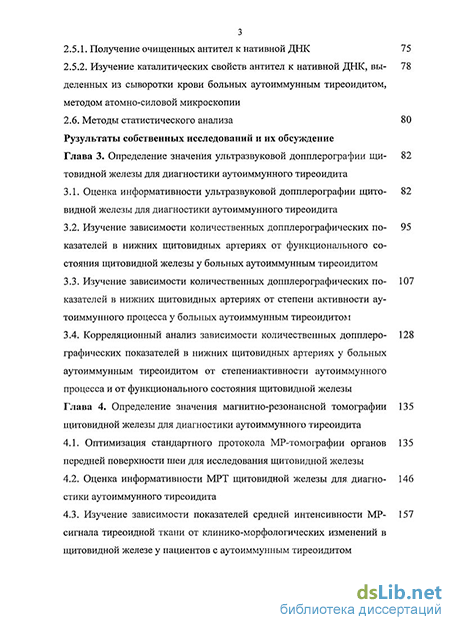 3

2.5.1. Получение очищенных антител к нативной ДНК 75

2.5.2. Изучение каталитических свойств антител к нативной ДНК, выделенных из сыворотки крови больных аутоиммунным тиреоидитом, методом атомно-силовой микроскопии 78

2.6. Методы статистического анализа 80

Результаты собственных исследований и их обсуждение

Глава 3. Определение значения ультразвуковой допплерографии щитовидной железы для диагностики аутоиммунного тиреоидита 82

3.1. Оценка информативности ультразвуковой допплерографии щитовидной железы для диагностики аутоиммунного тиреоидита 82

3.2. Изучение зависимости количественных допплерографических показателей в нижних щитовидных артериях от функционального состояния щитовидной железы у больных аутоиммунным тиреоидитом 95

3.3. Изучение зависимости количественных допплерографических показателей в нижних щитовидных артериях от степени активности аутоиммунного процесса у больных аутоиммунным тиреоидитом 107

3.4. Корреляционный анализ зависимости количественных допплерографических показателей в нижних щитовидных артериях у больных аутоиммунным тиреоидитом от степениактивности аутоиммунного процесса и от функционального состояния щитовидной железы 128

Глава 4. Определение значения магнитно-резонансной томографии щитовидной железы для диагностики аутоиммунного тиреоидита 135

4.1. Оптимизация стандартного протокола МР-томографии органов передней поверхности шеи для исследования щитовидной железы 135

4.2. Оценка информативности МРТ щитовидной железы для диагностики аутоиммунного тиреоидита 146

4.3. Изучение зависимости показателей средней интенсивности МР-сигнала тиреоидной ткани от клинико-морфологических изменений в щитовидной железе у пациентов с аутоиммунным тиреоидитом 157

dsLib.net
библиотека диссертаций